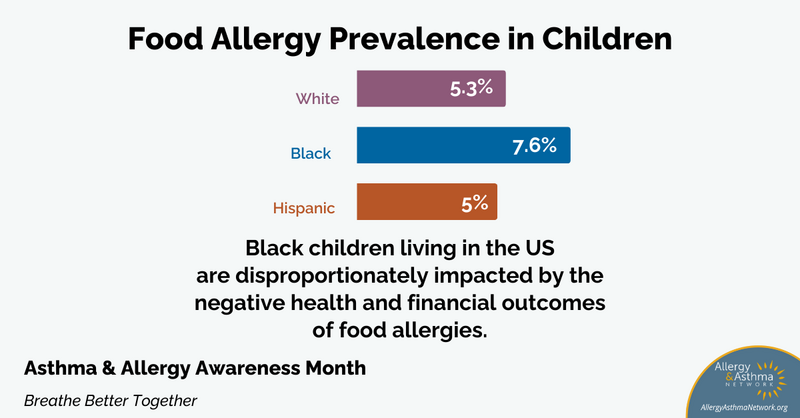 Food Allergy Prevalence in Children

White 5.3%

Black 7.6%

Hispanic 5%

Black children living in the US are disproportionately impacted by the negative health and financial outcomes of food allergies.

Asthma & Allergy Awareness Month

Breathe Better Together

Allergy & Asthma NETWORK

AllergyAsthmaNetwork.org